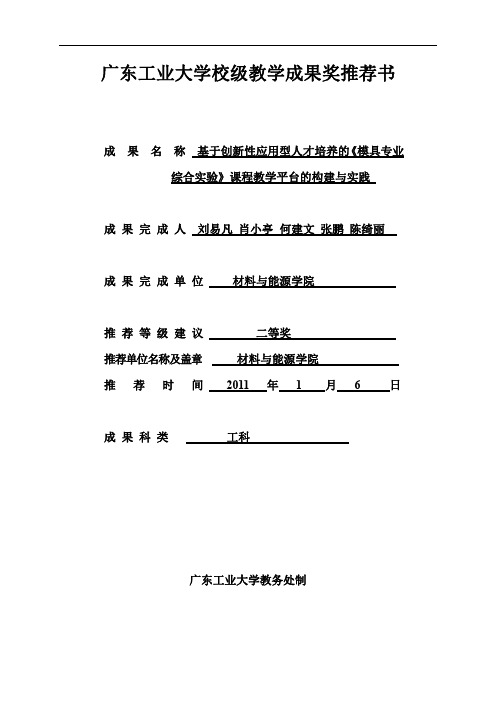 广东工业大学校级教学成果奖推荐书

成 果 名 称 基于创新性应用型人才培养的《模具专业综合实验》课程教学平台的构建与实践

成 果 完 成 人 刘易凡 肖小亭 何建文 张鹏 陈绮丽

成 果 完 成 单 位 材料与能源学院

推 荐 等 级 建 议 二等奖

推荐单位名称及盖章 材料与能源学院

推 荐 时 间 2011 年 1 月 6 日

成 果 科 类 工科

广东工业大学教务处制